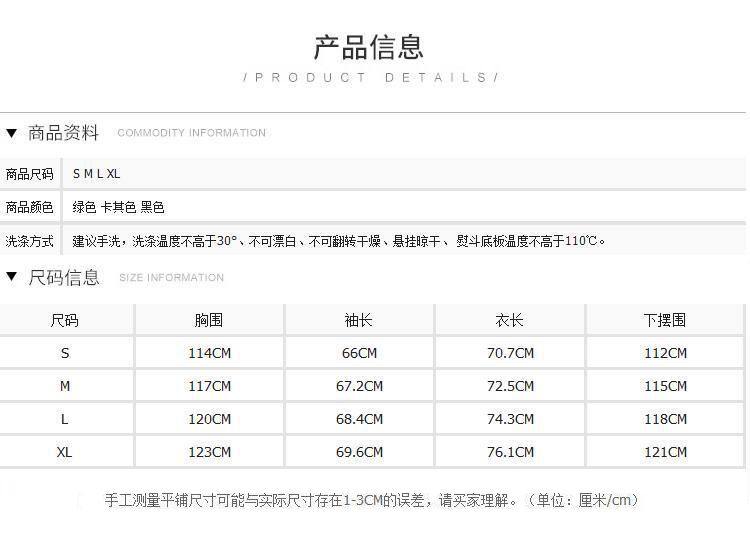 产品信息

/PRODUCT DETAILS/

▼ 商品资料 COMMODITY INFORMATION

商品尺码 S M L XL

商品颜色 绿色 卡其色 黑色

洗涤方式 建议手洗，洗涤温度不高于30°、不可漂白、不可翻转干燥、悬挂晾干、熨斗底板温度不高于110℃。

▼ 尺码信息 SIZE INFORMATION

| 尺码 | 胸围 | 袖长 | 衣长 | 下摆围 |
|---|---|---|---|---|
| S | 114CM | 66CM | 70.7CM | 112CM |
| M | 117CM | 67.2CM | 72.5CM | 115CM |
| L | 120CM | 68.4CM | 74.3CM | 118CM |
| XL | 123CM | 69.6CM | 76.1CM | 121CM |

手工测量平铺尺寸可能与实际尺寸存在1-3CM的误差，请买家理解。（单位：厘米/cm）